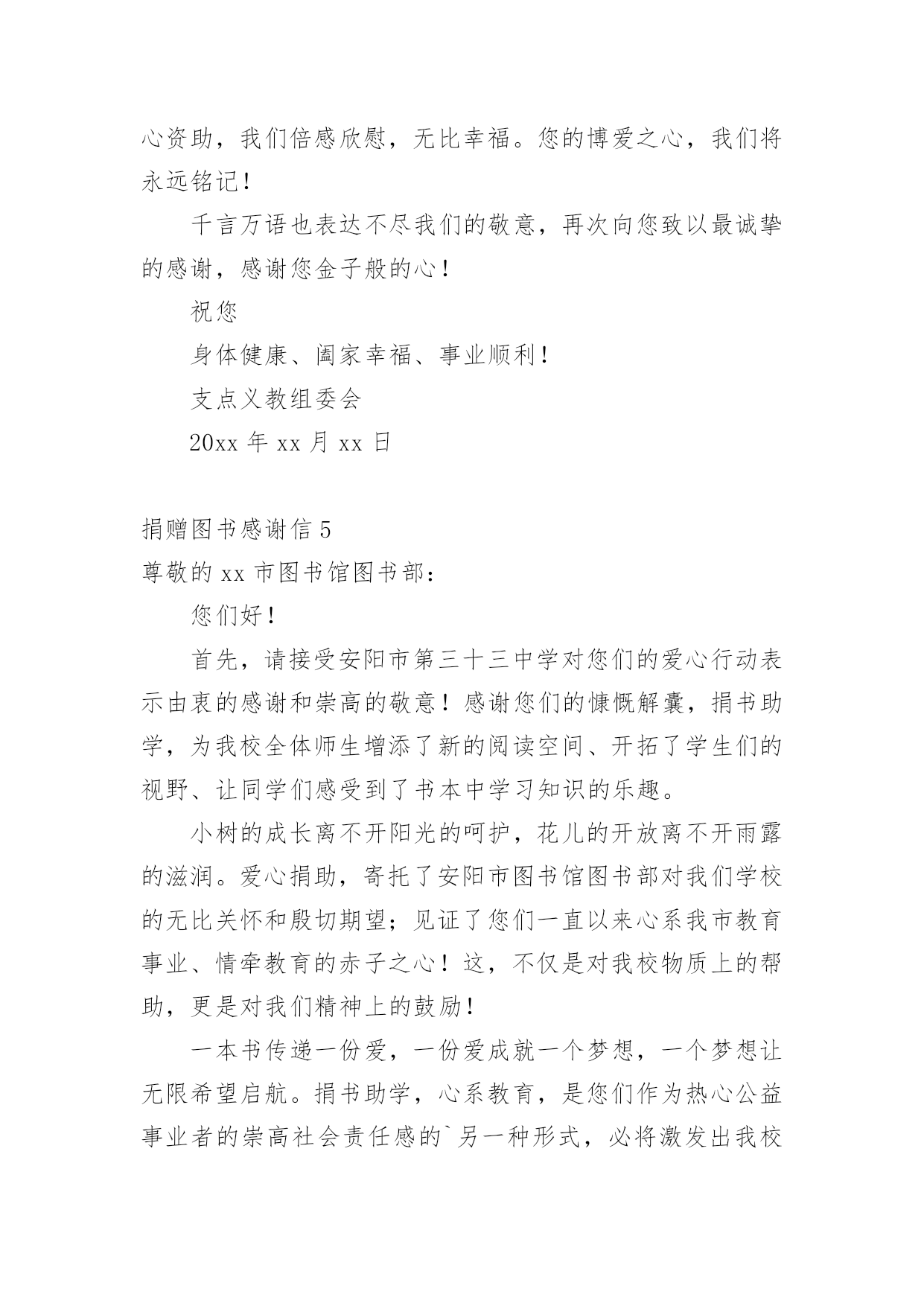 心资助，我们倍感欣慰，无比幸福。您的博爱之心，我们将永远铭记！

千言万语也表达不尽我们的敬意，再次向您致以最诚挚的感谢，感谢您金子般的心！

祝您

身体健康、阖家幸福、事业顺利！

支点义教组委会

20xx 年 xx 月 xx 日

捐赠图书感谢信 5

尊敬的 xx 市图书馆图书部：

您们好！

首先，请接受安阳市第三十三中学对您们的爱心行动表示由衷的感谢和崇高的敬意！感谢您们的慷慨解囊，捐书助学，为我校全体师生增添了新的阅读空间、开拓了学生们的视野、让同学们感受到了书本中学习知识的乐趣。

小树的成长离不开阳光的呵护，花儿的开放离不开雨露的滋润。爱心捐助，寄托了安阳市图书馆图书部对我们学校的无比关怀和殷切期望；见证了您们一直以来心系我市教育事业、情牵教育的赤子之心！这，不仅是对我校物质上的帮助，更是对我们精神上的鼓励！

一本书传递一份爱，一份爱成就一个梦想，一个梦想让无限希望启航。捐书助学，心系教育，是您们作为热心公益事业者的崇高社会责任感的`另一种形式，必将激发出我校